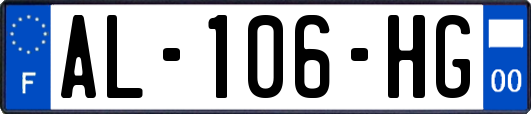 F
AL-106-HG
00